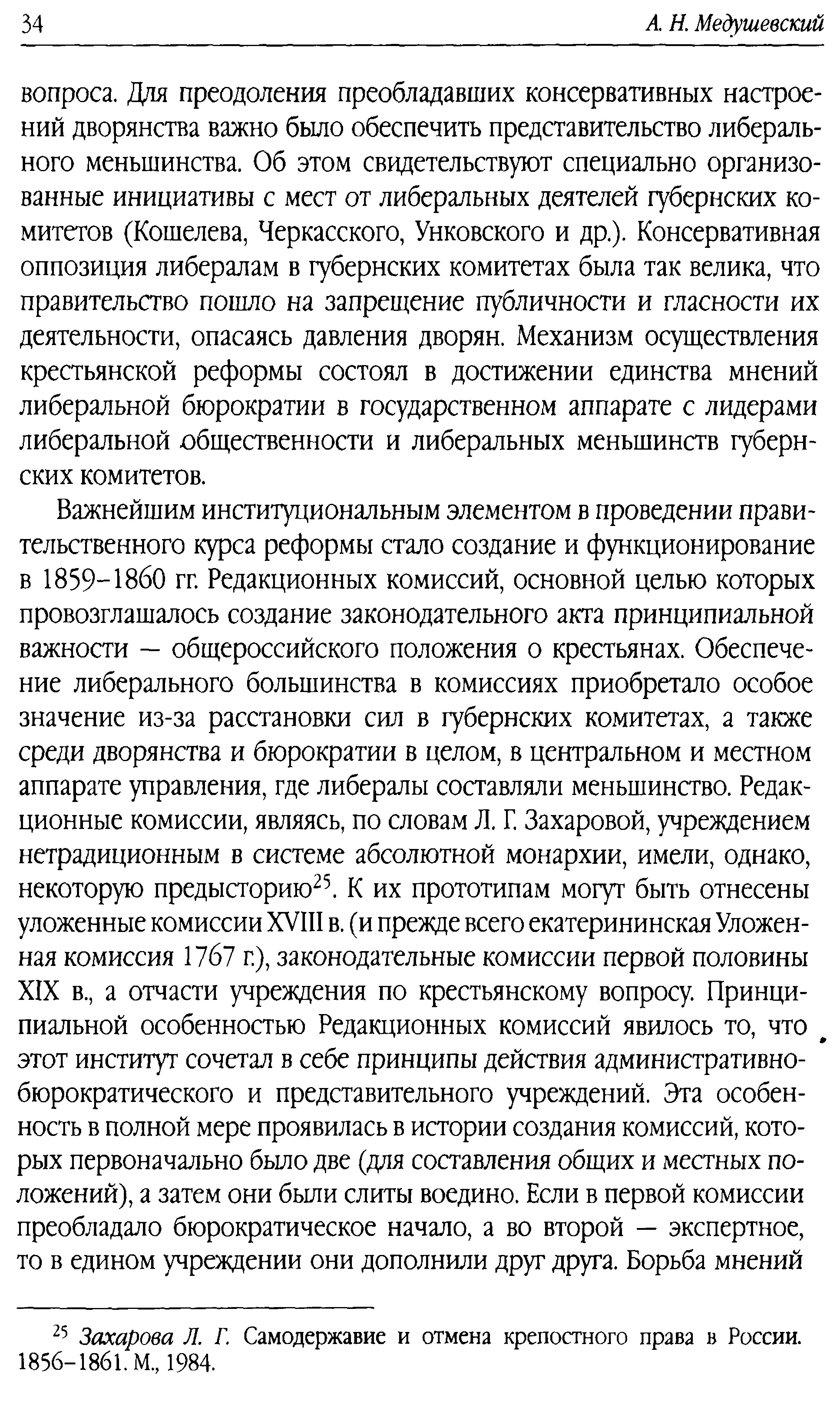 34 А. Н. Медушевский

вопроса. Для преодоления преобладавших консервативных настроений дворянства важно было обеспечить представительство либерального меньшинства. Об этом свидетельствуют специально организованные инициативы с мест от либеральных деятелей губернских комитетов (Кошелева, Черкасского, Унковского и др.). Консервативная оппозиция либералам в губернских комитетах была так велика, что правительство пошло на запрещение публичности и гласности их деятельности, опасаясь давления дворян. Механизм осуществления крестьянской реформы состоял в достижении единства мнений либеральной бюрократии в государственном аппарате с лидерами либеральной общественности и либеральных меньшинств губернских комитетов.

Важнейшим институциональным элементом в проведении правительственного курса реформы стало создание и функционирование в 1859–1860 гг. Редакционных комиссий, основной целью которых провозглашалось создание законодательного акта принципиальной важности — общероссийского положения о крестьянах. Обеспечение либерального большинства в комиссиях приобретало особое значение из-за расстановки сил в губернских комитетах, а также среди дворянства и бюрократии в целом, в центральном и местном аппарате управления, где либералы составляли меньшинство. Редакционные комиссии, являясь, по словам Л. Г. Захаровой, учреждением нетрадиционным в системе абсолютной монархии, имели, однако, некоторую предысторию$^{25}$. К их прототипам могут быть отнесены уложенные комиссии XVIII в. (и прежде всего екатерининская Уложенная комиссия 1767 г.), законодательные комиссии первой половины XIX в., а отчасти учреждения по крестьянскому вопросу. Принципиальной особенностью Редакционных комиссий явилось то, что этот институт сочетал в себе принципы действия административно-бюрократического и представительного учреждений. Эта особенность в полной мере проявилась в истории создания комиссий, которых первоначально было две (для составления общих и местных положений), а затем они были слиты воедино. Если в первой комиссии преобладало бюрократическое начало, а во второй — экспертное, то в едином учреждении они дополнили друг друга. Борьба мнений

$^{25}$ Захарова Л. Г. Самодержавие и отмена крепостного права в России. 1856–1861. М., 1984.